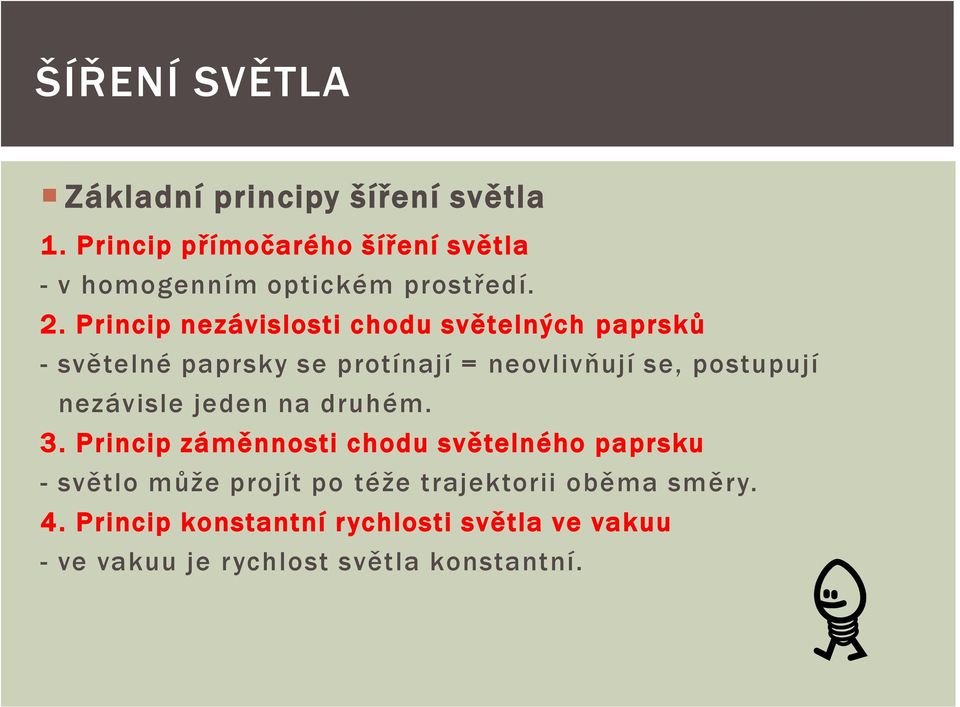 ŠÍŘENÍ SVĚTLA

Základní principy šíření světla

1. Princip přímočarého šíření světla

- v homogenním optickém prostředí.

2. Princip nezávislosti chodu světelných paprsků

- světelné paprsky se protínají = neovlivňují se, postupují nezávisle jeden na druhém.

3. Princip záměnnosti chodu světelného paprsku

- světlo může projít po téže trajektorii oběma směry.

4. Princip konstantní rychlosti světla ve vakuu

- ve vakuu je rychlost světla konstantní.